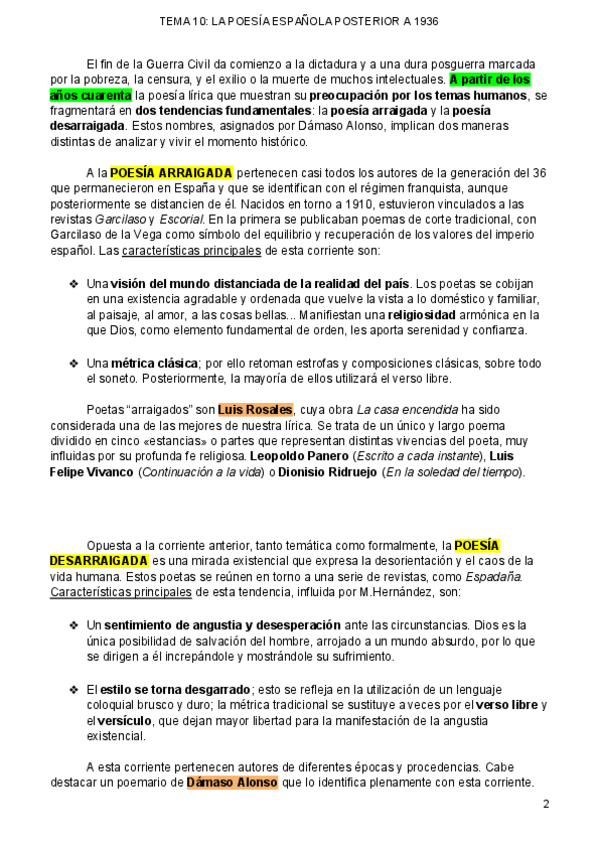 TEMA 10: LA POESÍA ESPAÑOLA POSTERIOR A 1936

El fin de la Guerra Civil da comienzo a la dictadura y a una dura posguerra marcada por la pobreza, la censura, y el exilio o la muerte de muchos intelectuales. A partir de los años cuarenta la poesía lírica que muestran su preocupación por los temas humanos, se fragmentará en dos tendencias fundamentales: la poesía arraigada y la poesía desarraigada. Estos nombres, asignados por Dámaso Alonso, implican dos maneras distintas de analizar y vivir el momento histórico.

A la POESÍA ARRAIGADA pertenecen casi todos los autores de la generación del 36 que permanecieron en España y que se identifican con el régimen franquista, aunque posteriormente se distancien de él. Nacidos en torno a 1910, estuvieron vinculados a las revistas Garcilaso y Escorial. En la primera se publicaban poemas de corte tradicional, con Garcilaso de la Vega como símbolo del equilibrio y recuperación de los valores del imperio español. Las características principales de esta corriente son:

❖ Una visión del mundo distanciada de la realidad del país. Los poetas se cobijan en una existencia agradable y ordenada que vuelve la vista a lo doméstico y familiar, al paisaje, al amor, a las cosas bellas... Manifiestan una religiosidad armónica en la que Dios, como elemento fundamental de orden, les aporta serenidad y confianza.

❖ Una métrica clásica; por ello retoman estrofas y composiciones clásicas, sobre todo el soneto. Posteriormente, la mayoría de ellos utilizará el verso libre.

Poetas "arraigados" son Luis Rosales, cuya obra La casa encendida ha sido considerada una de las mejores de nuestra lírica. Se trata de un único y largo poema dividido en cinco «estancias» o partes que representan distintas vivencias del poeta, muy influidas por su profunda fe religiosa. Leopoldo Panero (Escrito a cada instante), Luis Felipe Vivanco (Continuación a la vida) o Dionisio Ridruejo (En la soledad del tiempo).

Opuesta a la corriente anterior, tanto temática como formalmente, la POESÍA DESARRAIGADA es una mirada existencial que expresa la desorientación y el caos de la vida humana. Estos poetas se reúnen en torno a una serie de revistas, como Espadaña. Características principales de esta tendencia, influida por M.Hernández, son:

❖ Un sentimiento de angustia y desesperación ante las circunstancias. Dios es la única posibilidad de salvación del hombre, arrojado a un mundo absurdo, por lo que se dirigen a él increpándole y mostrándole su sufrimiento.

❖ El estilo se torna desgarrado; esto se refleja en la utilización de un lenguaje coloquial brusco y duro; la métrica tradicional se sustituye a veces por el verso libre y el versículo, que dejan mayor libertad para la manifestación de la angustia existencial.

A esta corriente pertenecen autores de diferentes épocas y procedencias. Cabe destacar un poemario de Dámaso Alonso que lo identifica plenamente con esta corriente.

2